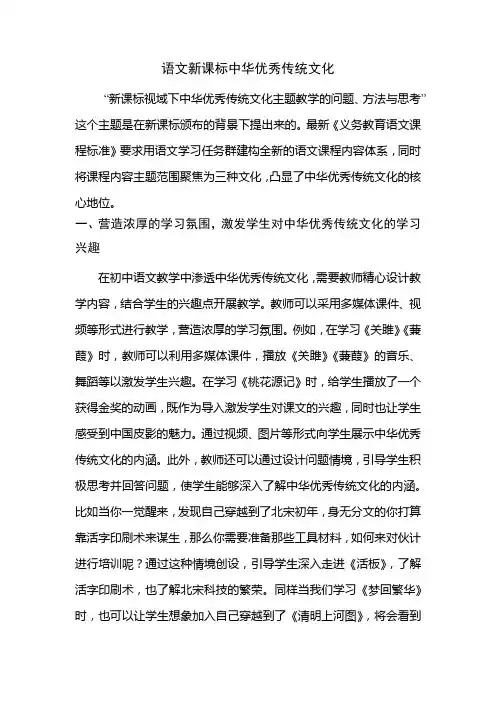 语文新课标中华优秀传统文化

“新课标视域下中华优秀传统文化主题教学的问题、方法与思考”这个主题是在新课标颁布的背景下提出来的。最新《义务教育语文课程标准》要求用语文学习任务群建构全新的语文课程内容体系，同时将课程内容主题范围聚焦为三种文化，凸显了中华优秀传统文化的核心地位。

一、营造浓厚的学习氛围，激发学生对中华优秀传统文化的学习兴趣

在初中语文教学中渗透中华优秀传统文化，需要教师精心设计教学内容，结合学生的兴趣点开展教学。教师可以采用多媒体课件、视频等形式进行教学，营造浓厚的学习氛围。例如，在学习《关雎》《蒹葭》时，教师可以利用多媒体课件，播放《关雎》《蒹葭》的音乐、舞蹈等以激发学生兴趣。在学习《桃花源记》时，给学生播放了一个获得金奖的动画，既作为导入激发学生对课文的兴趣，同时也让学生感受到中国皮影的魅力。通过视频、图片等形式向学生展示中华优秀传统文化的内涵。此外，教师还可以通过设计问题情境，引导学生积极思考并回答问题，使学生能够深入了解中华优秀传统文化的内涵。比如当你一觉醒来，发现自己穿越到了北宋初年，身无分文的你打算靠活字印刷术来谋生，那么你需要准备那些工具材料，如何来对伙计进行培训呢？通过这种情境创设，引导学生深入走进《活板》，了解活字印刷术，也了解北宋科技的繁荣。同样当我们学习《梦回繁华》时，也可以让学生想象加入自己穿越到了《清明上河图》，将会看到